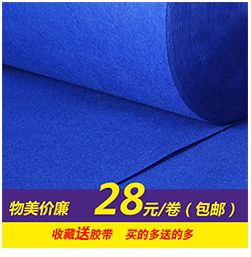 物美价廉 28元/卷（包邮）

收藏送胶带 买的多送的多